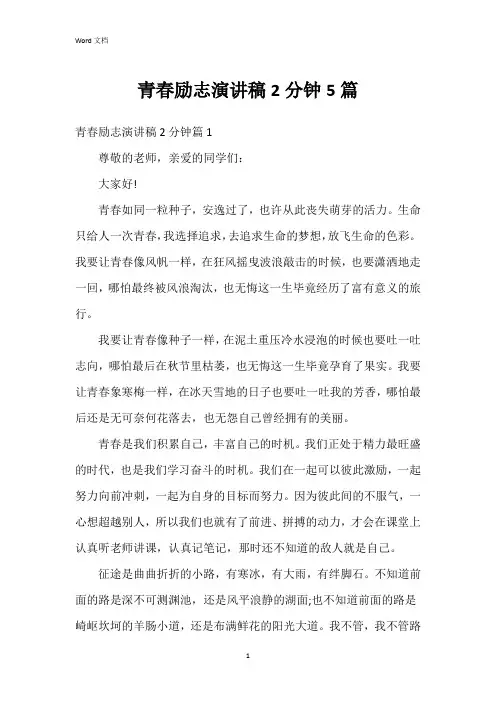 Word 文档

青春励志演讲稿 2 分钟 5 篇

青春励志演讲稿 2 分钟篇 1

尊敬的老师，亲爱的同学们：

大家好!

青春如同一粒种子，安逸过了，也许从此丧失萌芽的活力。生命只给人一次青春，我选择追求，去追求生命的梦想，放飞生命的色彩。我要让青春像风帆一样，在狂风摇曳波浪敲击的时候，也要潇洒地走一回，哪怕最终被风浪淘汰，也无悔这一生毕竟经历了富有意义的旅行。

我要让青春像种子一样，在泥土重压冷水浸泡的时候也要吐一吐志向，哪怕最后在秋节里枯萎，也无悔这一生毕竟孕育了果实。我要让青春象寒梅一样，在冰天雪地的日子也要吐一吐我的芳香，哪怕最后还是无可奈何花落去，也无怨自己曾经拥有的美丽。

青春是我们积累自己，丰富自己的时机。我们正处于精力最旺盛的时代，也是我们学习奋斗的时机。我们在一起可以彼此激励，一起努力向前冲刺，一起为自身的目标而努力。因为彼此间的不服气，一心想超越别人，所以我们也就有了前进、拼搏的动力，才会在课堂上认真听老师讲课，认真记笔记，那时还不知道的敌人就是自己。

征途是曲曲折折的小路，有寒冰，有大雨，有绊脚石。不知道前面的路是深不可测渊池，还是风平浪静的湖面;也不知道前面的路是崎岖坎坷的羊肠小道，还是布满鲜花的阳光大道。我不管，我不管路

1